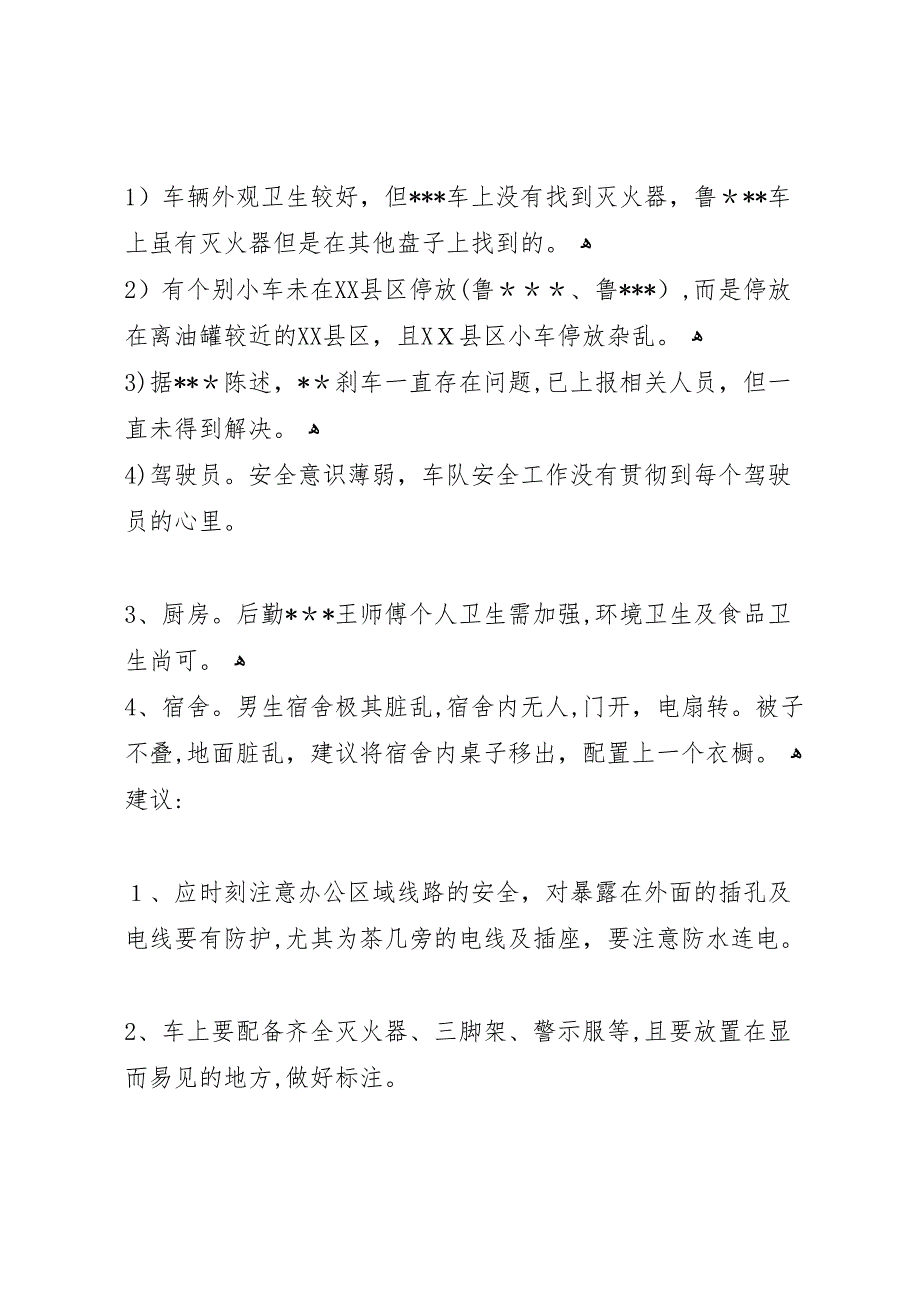 1）车辆外观卫生较好，但***车上没有找到灭火器，鲁＊**车上虽有灭火器但是在其他盘子上找到的。
2）有个别小车未在XX县区停放(鲁＊＊＊、鲁***)，而是停放在离油罐较近的XX县区，且XX县区小车停放杂乱。
3)据**＊陈述，**刹车一直存在问题，已上报相关人员，但一直未得到解决。
4)驾驶员。安全意识薄弱，车队安全工作没有贯彻到每个驾驶员的心里。

3、厨房。后勤**＊王师傅个人卫生需加强，环境卫生及食品卫生尚可。
4、宿舍。男生宿舍极其脏乱，宿舍内无人，门开，电扇转。被子不叠，地面脏乱，建议将宿舍内桌子移出，配置上一个衣橱。
建议：

１、应时刻注意办公区域线路的安全，对暴露在外面的插孔及电线要有防护，尤其为茶几旁的电线及插座，要注意防水连电。

2、车上要配备齐全灭火器、三脚架、警示服等，且要放置在显而易见的地方，做好标注。